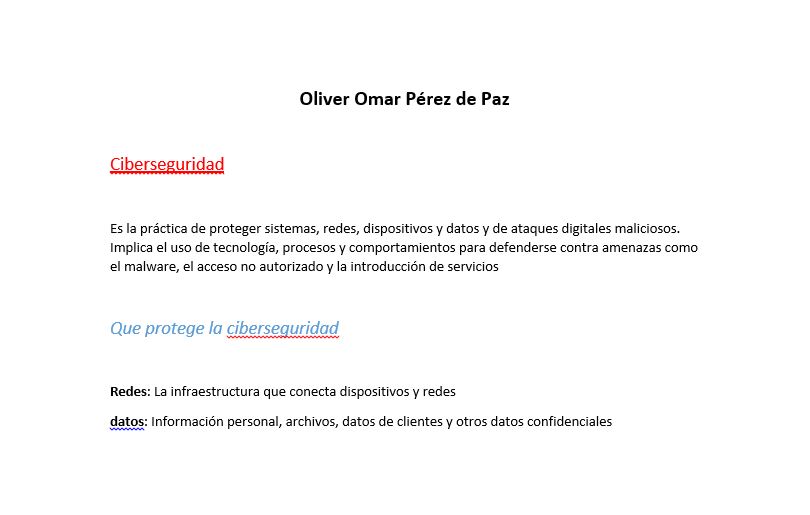 Oliver Omar Pérez de Paz

Ciberseguridad

Es la práctica de proteger sistemas, redes, dispositivos y datos y de ataques digitales maliciosos. Implica el uso de tecnología, procesos y comportamientos para defenderse contra amenazas como el malware, el acceso no autorizado y la introducción de servicios

Que protege la ciberseguridad

Redes: La infraestructura que conecta dispositivos y redes

datos: Información personal, archivos, datos de clientes y otros datos confidenciales